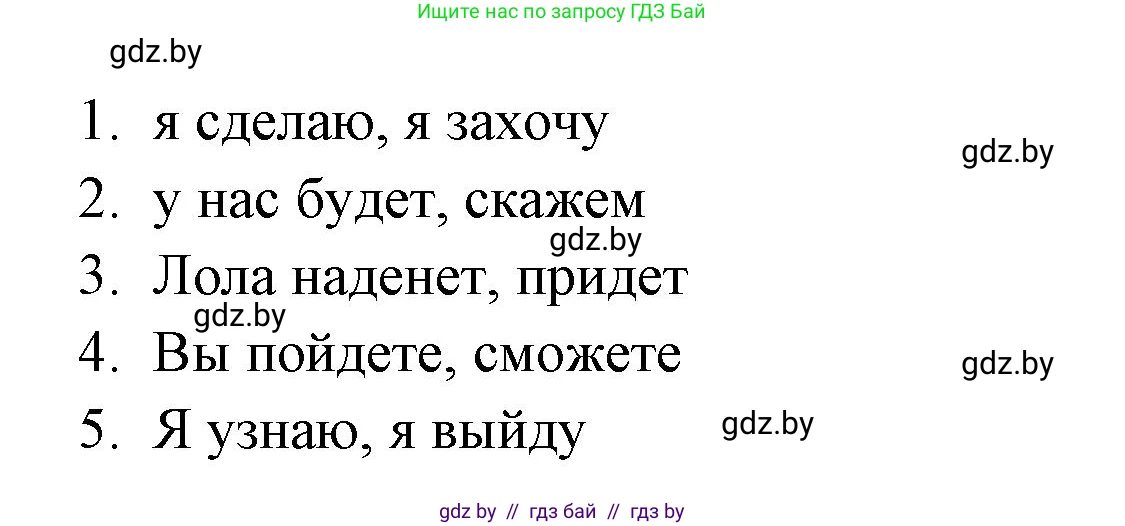 Ищите нас по запросу ГДЗ Бай

gdz.by

1. я сделаю, я захочу

gdz.by

2. у нас будет, скажем

gdz.by

3. Лола наденет, придет

gdz.by

4. Вы пойдете, сможете

gdz.by

5. Я узнаю, я выйду

gdz.by

gdz by // гдз бай // гдз by